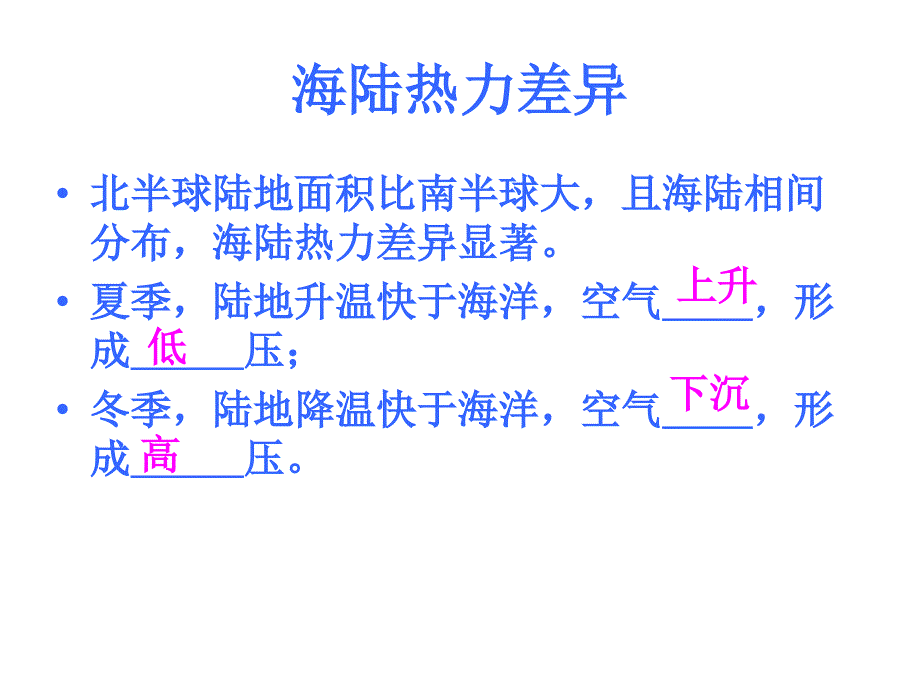 海陆热力差异

• 北半球陆地面积比南半球大，且海陆相间分布，海陆热力差异显著。

• 夏季，陆地升温快于海洋，空气上升，形成低压；

• 冬季，陆地降温快于海洋，空气下沉，形成高压。